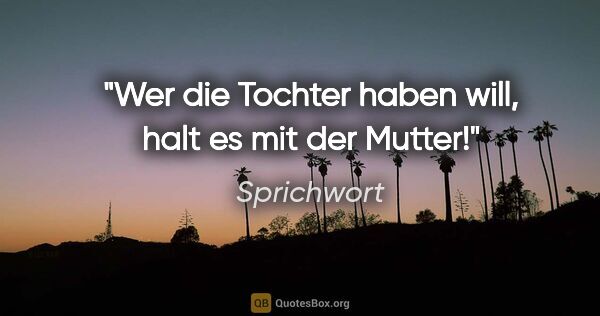 "Wer die Tochter haben will, halt es mit der Mutter!"

Sprichwort

QB QuotesBox.org